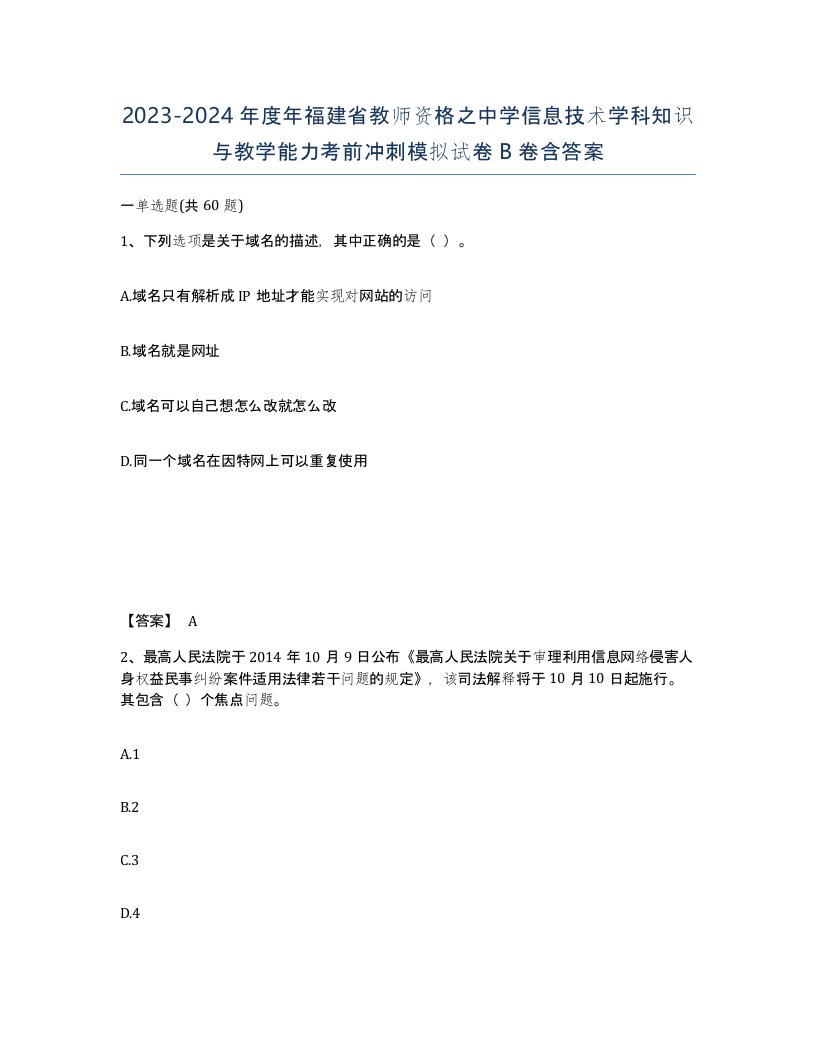 2023-2024年度年福建省教师资格之中学信息技术学科知识与教学能力考前冲刺模拟试卷B卷含答案

一单选题(共60题)

1、下列选项是关于域名的描述，其中正确的是（ ）。

A.域名只有解析成IP地址才能实现对网站的访问

B.域名就是网址

C.域名可以自己想怎么改就怎么改

D.同一个域名在因特网上可以重复使用

【答案】 A

2、最高人民法院于2014年10月9日公布《最高人民法院关于审理利用信息网络侵害人身权益民事纠纷案件适用法律若干问题的规定》，该司法解释将于10月10日起施行。其包含（ ）个焦点问题。

A.1

B.2

C.3

D.4